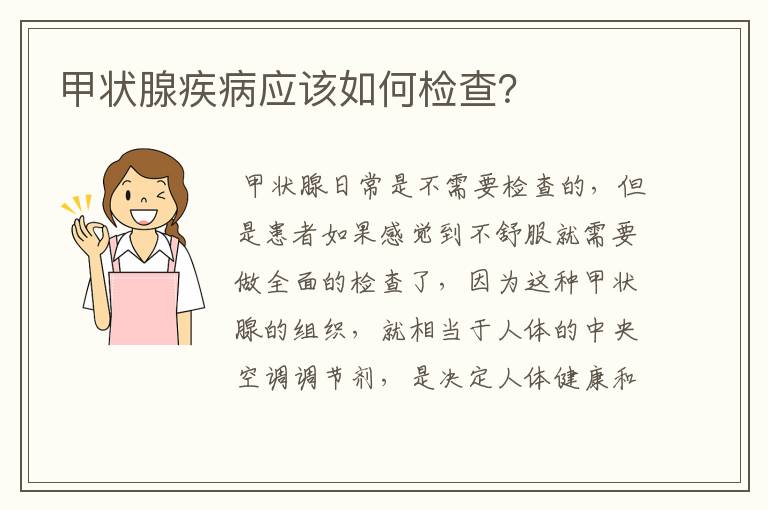 甲状腺疾病应该如何检查?

甲状腺日常是不需要检查的，但是患者如果感觉到不舒服就需要做全面的检查了，因为这种甲状腺的组织，就相当于人体的中央空调调节剂，是决定人体健康和